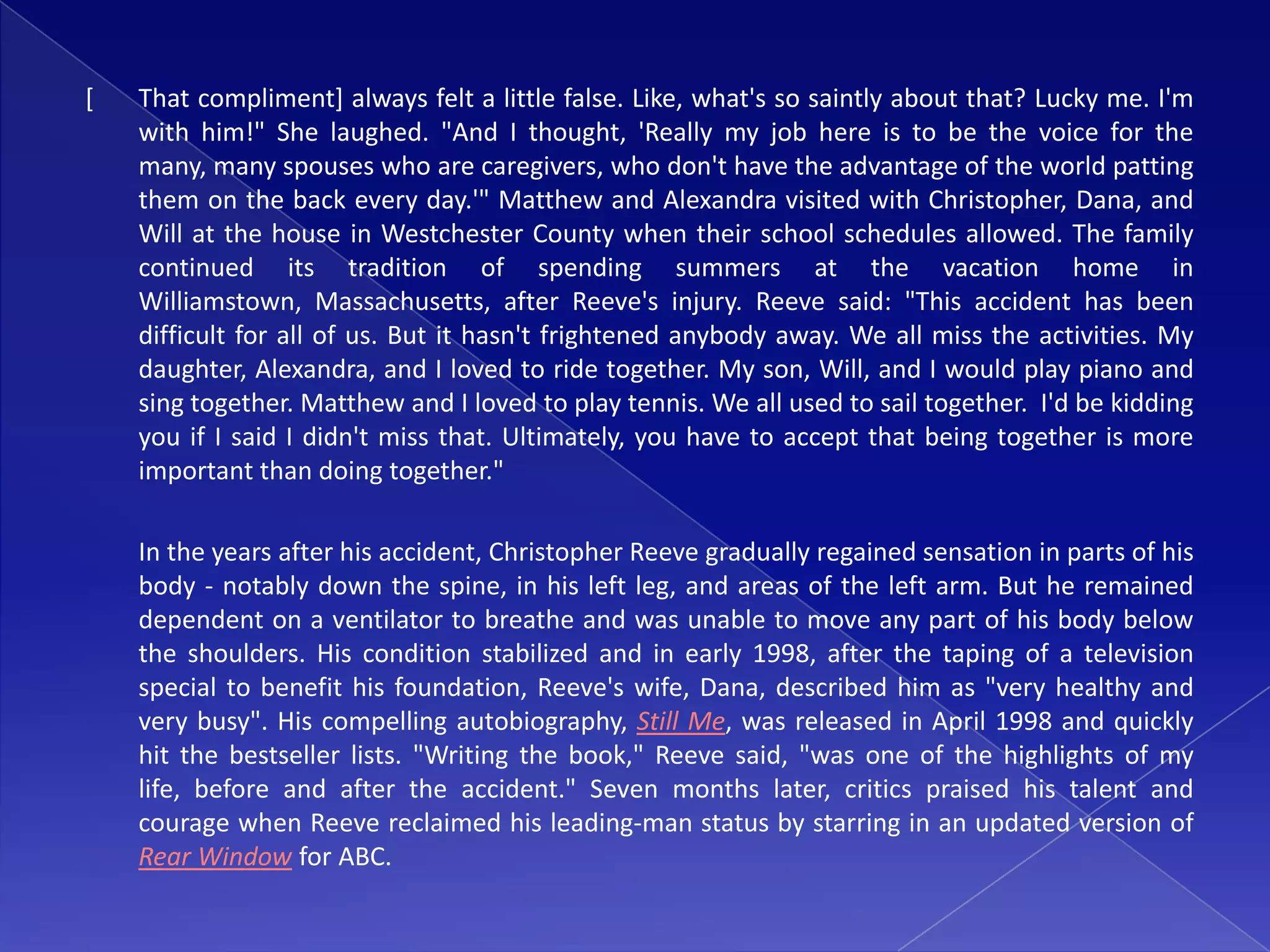 [ That compliment] always felt a little false. Like, what's so saintly about that? Lucky me. I'm with him!" She laughed. "And I thought, 'Really my job here is to be the voice for the many, many spouses who are caregivers, who don't have the advantage of the world patting them on the back every day.'" Matthew and Alexandra visited with Christopher, Dana, and Will at the house in Westchester County when their school schedules allowed. The family continued its tradition of spending summers at the vacation home in Williamstown, Massachusetts, after Reeve's injury. Reeve said: "This accident has been difficult for all of us. But it hasn't frightened anybody away. We all miss the activities. My daughter, Alexandra, and I loved to ride together. My son, Will, and I would play piano and sing together. Matthew and I loved to play tennis. We all used to sail together. I'd be kidding you if I said I didn't miss that. Ultimately, you have to accept that being together is more important than doing together."

In the years after his accident, Christopher Reeve gradually regained sensation in parts of his body - notably down the spine, in his left leg, and areas of the left arm. But he remained dependent on a ventilator to breathe and was unable to move any part of his body below the shoulders. His condition stabilized and in early 1998, after the taping of a television special to benefit his foundation, Reeve's wife, Dana, described him as "very healthy and very busy". His compelling autobiography, Still Me, was released in April 1998 and quickly hit the bestseller lists. "Writing the book," Reeve said, "was one of the highlights of my life, before and after the accident." Seven months later, critics praised his talent and courage when Reeve reclaimed his leading-man status by starring in an updated version of Rear Window for ABC.